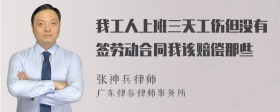 我工人上班三天工伤但没有签劳动合同我该赔偿那些

张神兵律师
广东律参律师事务所